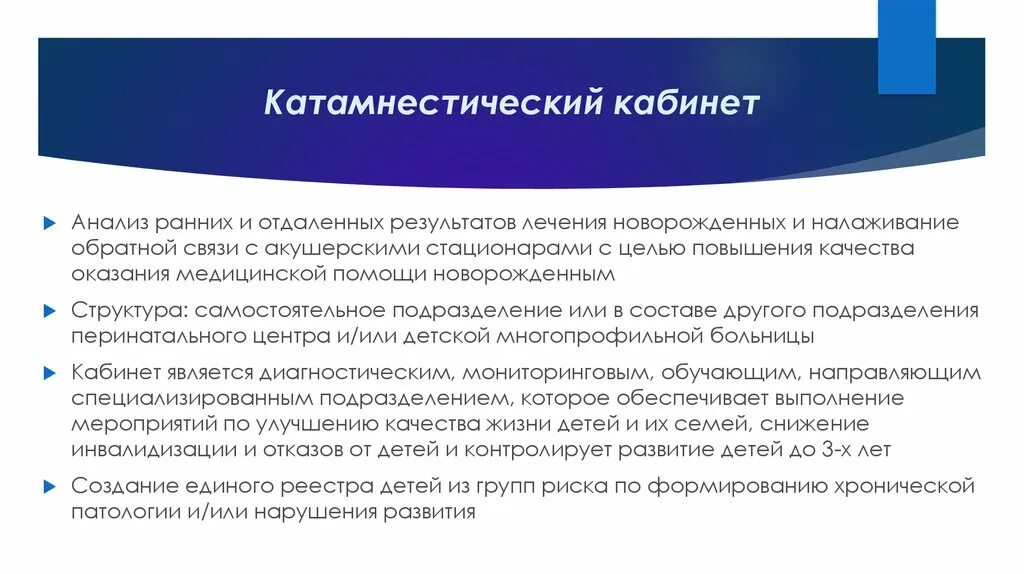 Катамнестический кабинет

Анализ ранних и отдаленных результатов лечения новорожденных и налаживание обратной связи с акушерскими стационарами с целью повышения качества оказания медицинской помощи новорожденным

Структура: самостоятельное подразделение или в составе другого подразделения перинатального центра и/или детской многопрофильной больницы

Кабинет является диагностическим, мониторинговым, обучающим, направляющим специализированным подразделением, которое обеспечивает выполнение мероприятий по улучшению качества жизни детей и их семей, снижение инвалидизации и отказов от детей и контролирует развитие детей до 3-х лет

Создание единого реестра детей из групп риска по формированию хронической патологии и/или нарушения развития